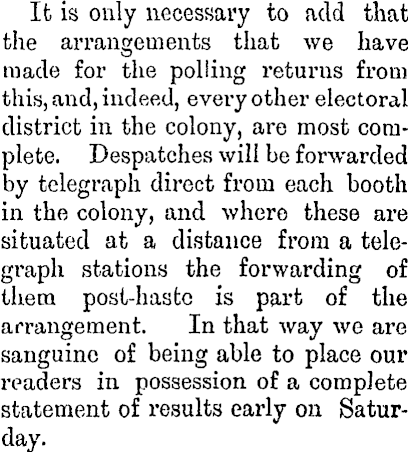 It is only necessary to add that the arrangements that we have made for the polling returns from this, and, indeed, every other electoral district in the colony, are most complete. Despatches will be forwarded by telegraph direct from each booth in the colony, and where these are situated at a distance from a telegraph stations the forwarding of them post-haste is part of the arrangement. In that way we are sanguine of being able to place our readers in possession of a complete statement of results early on Saturday.